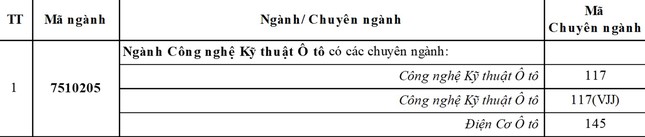 | TT | Mã ngành | Ngành/ Chuyên ngành | Mã Chuyên ngành |
|---|---|---|---|
| 1 | 7510205 | Ngành Công nghệ Kỹ thuật Ô tô có các chuyên ngành: | |
| | | Công nghệ Kỹ thuật Ô tô | 117 |
| | | Công nghệ Kỹ thuật Ô tô | 117(VJJ) |
| | | Điện Cơ Ô tô | 145 |